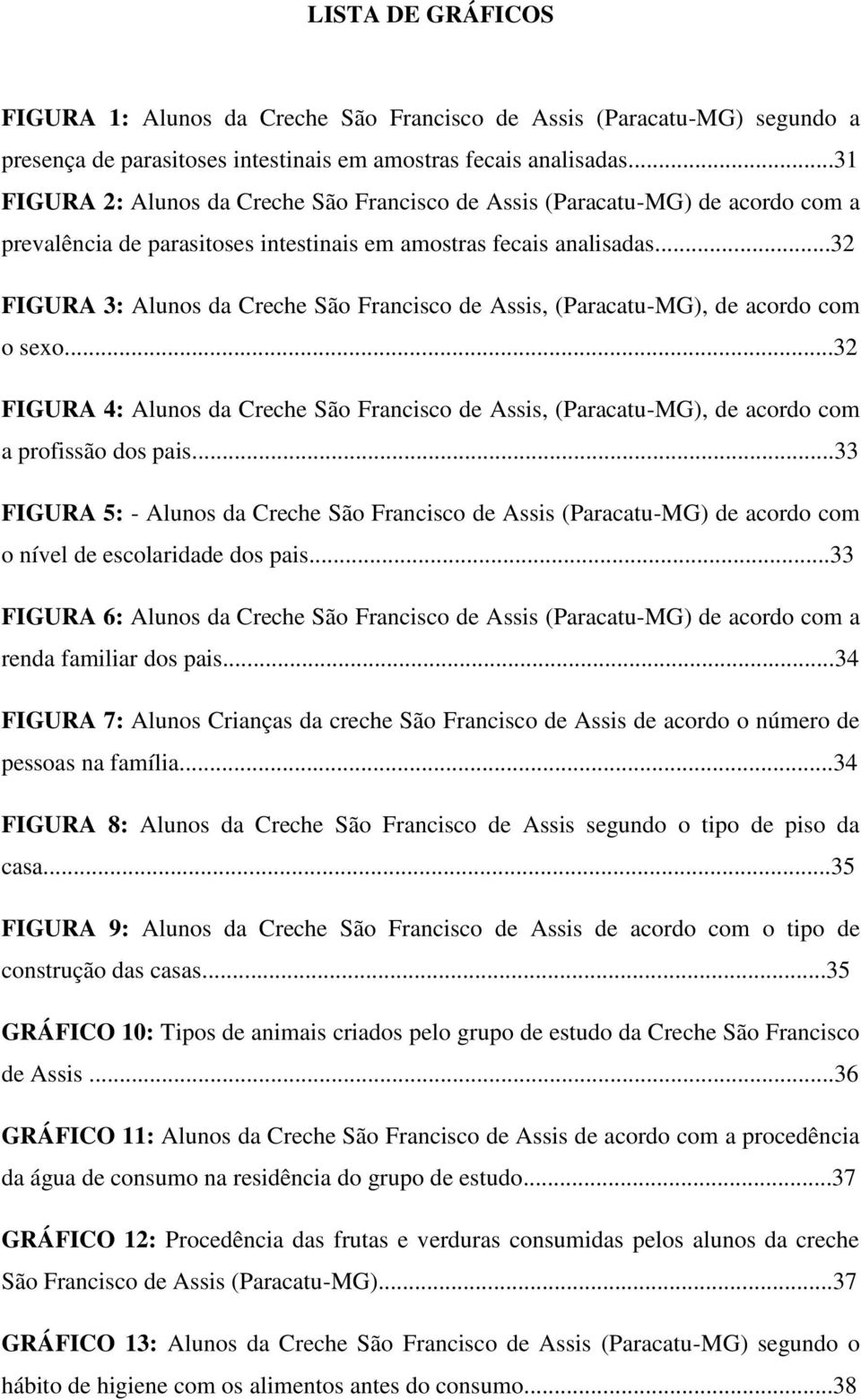 LISTA DE GRÁFICOS

FIGURA 1: Alunos da Creche São Francisco de Assis (Paracatu-MG) segundo a presença de parasitoses intestinais em amostras fecais analisadas...31
FIGURA 2: Alunos da Creche São Francisco de Assis (Paracatu-MG) de acordo com a prevalência de parasitoses intestinais em amostras fecais analisadas...32

FIGURA 3: Alunos da Creche São Francisco de Assis, (Paracatu-MG), de acordo com o sexo...32

FIGURA 4: Alunos da Creche São Francisco de Assis, (Paracatu-MG), de acordo com a profissão dos pais...33

FIGURA 5: - Alunos da Creche São Francisco de Assis (Paracatu-MG) de acordo com o nível de escolaridade dos pais...33

FIGURA 6: Alunos da Creche São Francisco de Assis (Paracatu-MG) de acordo com a renda familiar dos pais...34

FIGURA 7: Alunos Crianças da creche São Francisco de Assis de acordo o número de pessoas na família...34

FIGURA 8: Alunos da Creche São Francisco de Assis segundo o tipo de piso da casa...35

FIGURA 9: Alunos da Creche São Francisco de Assis de acordo com o tipo de construção das casas...35

GRÁFICO 10: Tipos de animais criados pelo grupo de estudo da Creche São Francisco de Assis ...36

GRÁFICO 11: Alunos da Creche São Francisco de Assis de acordo com a procedência da água de consumo na residência do grupo de estudo...37

GRÁFICO 12: Procedência das frutas e verduras consumidas pelos alunos da creche São Francisco de Assis (Paracatu-MG)...37

GRÁFICO 13: Alunos da Creche São Francisco de Assis (Paracatu-MG) segundo o hábito de higiene com os alimentos antes do consumo...38